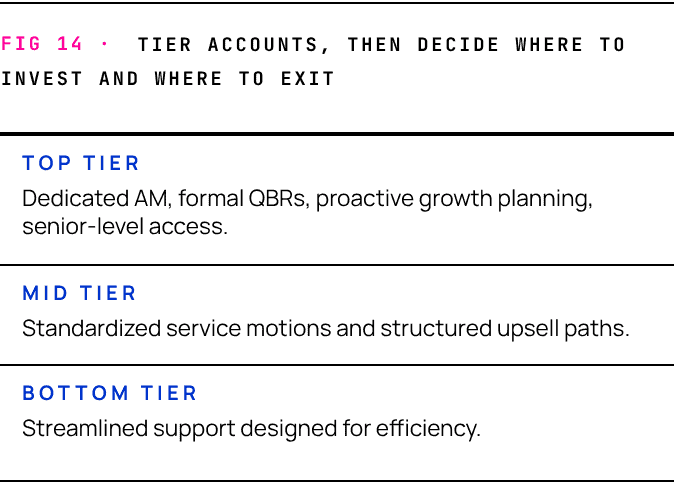 FIG 14 · TIER ACCOUNTS, THEN DECIDE WHERE TO INVEST AND WHERE TO EXIT

TOP TIER

Dedicated AM, formal QBRs, proactive growth planning, senior-level access.

MID TIER

Standardized service motions and structured upsell paths.

BOTTOM TIER

Streamlined support designed for efficiency.